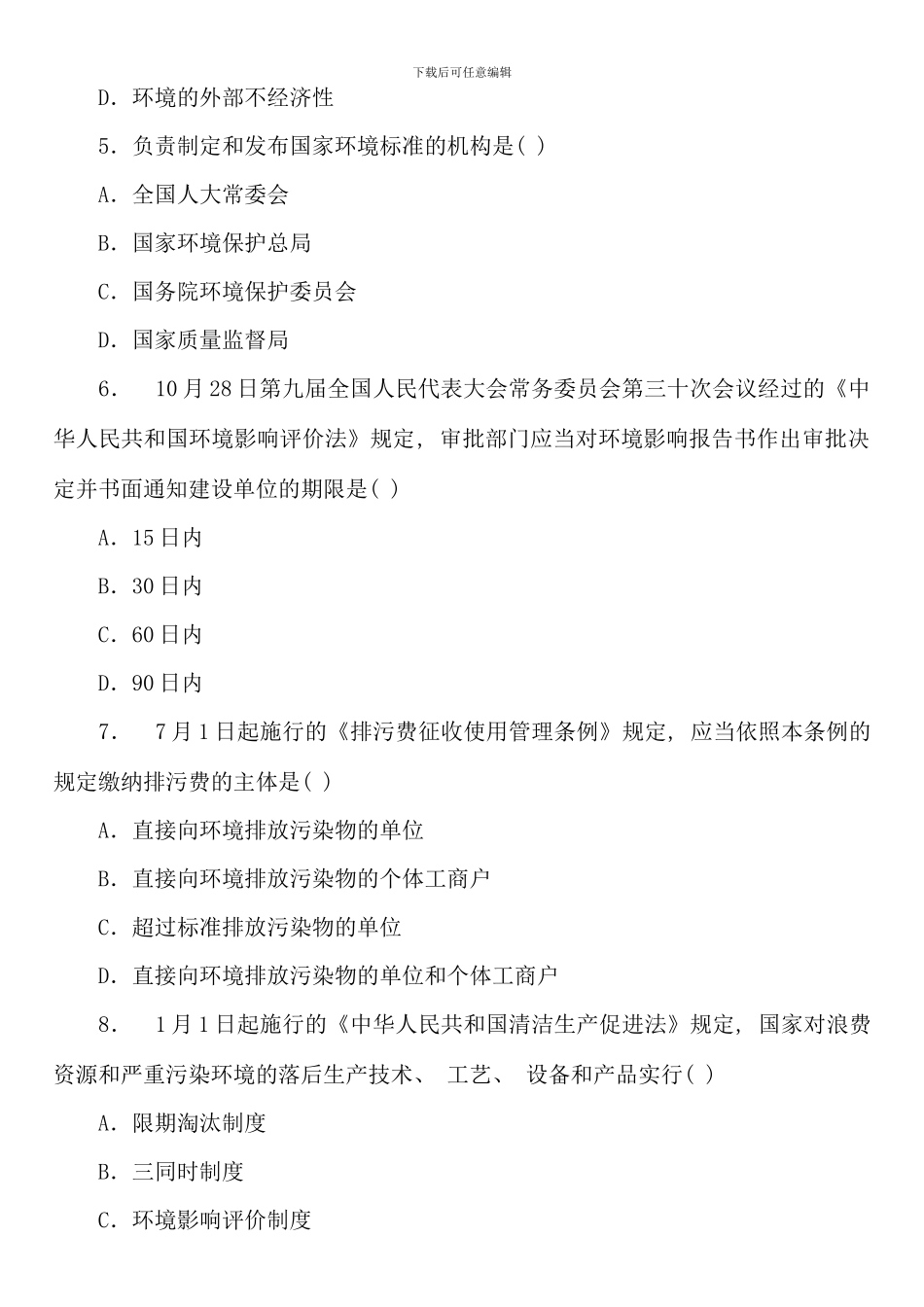 下载后可任意编辑

D. 环境的外部不经济性

5. 负责制定和发布国家环境标准的机构是( )

A. 全国人大常委会

B. 国家环境保护总局

C. 国务院环境保护委员会

D. 国家质量监督局

6. 10月28日第九届全国人民代表大会常务委员会第三十次会议经过的《中华人民共和国环境影响评价法》规定, 审批部门应当对环境影响报告书作出审批决定并书面通知建设单位的期限是( )

A. 15日内

B. 30日内

C. 60日内

D. 90日内

7. 7月1日起施行的《排污费征收使用管理条例》规定, 应当依照本条例的规定缴纳排污费的主体是( )

A. 直接向环境排放污染物的单位

B. 直接向环境排放污染物的个体工商户

C. 超过标准排放污染物的单位

D. 直接向环境排放污染物的单位和个体工商户

8. 1月1日起施行的《中华人民共和国清洁生产促进法》规定, 国家对浪费资源和严重污染环境的落后生产技术、 工艺、 设备和产品实行( )

A. 限期淘汰制度

B. 三同时制度

C. 环境影响评价制度